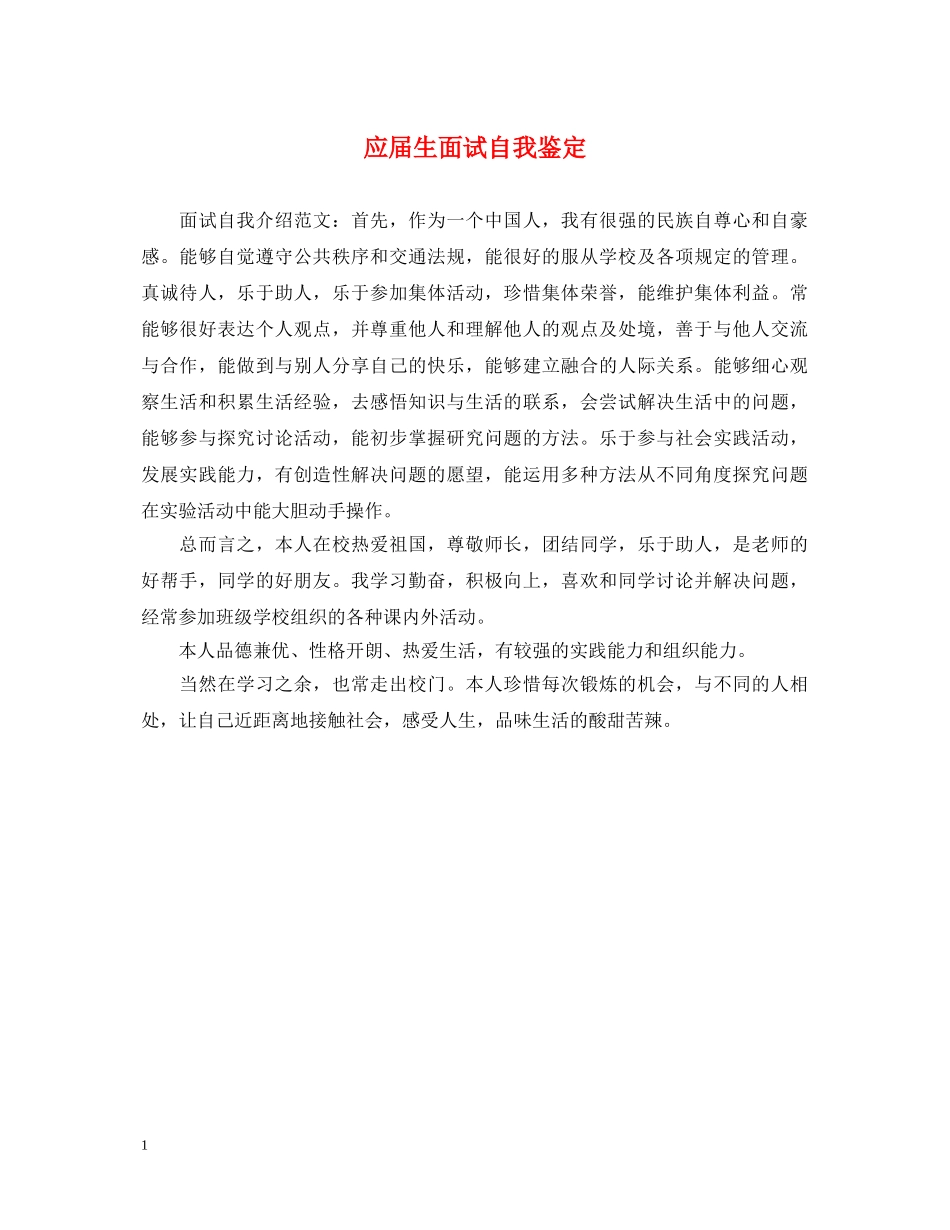 应届生面试自我鉴定

面试自我介绍范文：首先，作为一个中国人，我有很强的民族自尊心和自豪感。能够自觉遵守公共秩序和交通法规，能很好的服从学校及各项规定的管理。真诚待人，乐于助人，乐于参加集体活动，珍惜集体荣誉，能维护集体利益。常能够很好表达个人观点，并尊重他人和理解他人的观点及处境，善于与他人交流与合作，能做到与别人分享自己的快乐，能够建立融合的人际关系。能够细心观察生活和积累生活经验，去感悟知识与生活的联系，会尝试解决生活中的问题，能够参与探究讨论活动，能初步掌握研究问题的方法。乐于参与社会实践活动，发展实践能力，有创造性解决问题的愿望，能运用多种方法从不同角度探究问题在实验活动中能大胆动手操作。

总而言之，本人在校热爱祖国，尊敬师长，团结同学，乐于助人，是老师的好帮手，同学的好朋友。我学习勤奋，积极向上，喜欢和同学讨论并解决问题，经常参加班级学校组织的各种课内外活动。

本人品德兼优、性格开朗、热爱生活，有较强的实践能力和组织能力。

当然在学习之余，也常走出校门。本人珍惜每次锻炼的机会，与不同的人相处，让自己近距离地接触社会，感受人生，品味生活的酸甜苦辣。

1